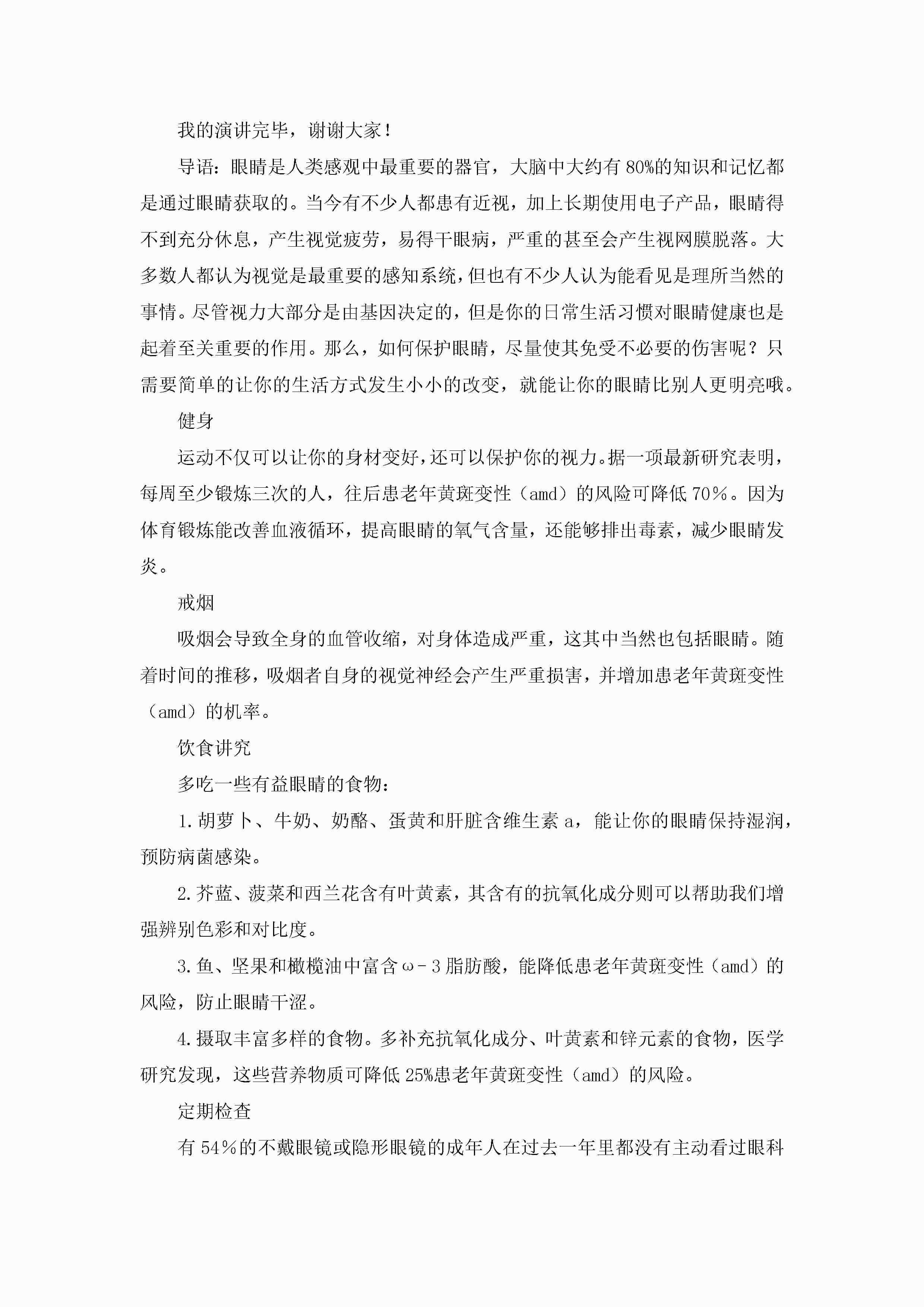 我的演讲完毕，谢谢大家！

导语：眼睛是人类感观中最重要的器官，大脑中大约有80%的知识和记忆都是通过眼睛获取的。当今有不少人都患有近视，加上长期使用电子产品，眼睛得不到充分休息，产生视觉疲劳，易得干眼病，严重的甚至会产生视网膜脱落。大多数人都认为视觉是最重要的感知系统，但也有不少人认为能看见是理所当然的事情。尽管视力大部分是由基因决定的，但是你的日常生活习惯对眼睛健康也是起着至关重要的作用。那么，如何保护眼睛，尽量使其免受不必要的伤害呢？只需要简单的让你的生活方式发生小小的改变，就能让你的眼睛比别人更明亮哦。

健身

运动不仅可以让你的身材变好，还可以保护你的视力。据一项最新研究表明，每周至少锻炼三次的人，往后患老年黄斑变性（amd）的风险可降低70％。因为体育锻炼能改善血液循环，提高眼睛的氧气含量，还能够排出毒素，减少眼睛发炎。

戒烟

吸烟会导致全身的血管收缩，对身体造成严重，这其中当然也包括眼睛。随着时间的推移，吸烟者自身的视觉神经会产生严重损害，并增加患老年黄斑变性（amd）的机率。

饮食讲究

多吃一些有益眼睛的食物：

1.胡萝卜、牛奶、奶酪、蛋黄和肝脏含维生素a，能让你的眼睛保持湿润，预防病菌感染。

2.芥蓝、菠菜和西兰花含有叶黄素，其含有的抗氧化成分则可以帮助我们增强辨别色彩和对比度。

3.鱼、坚果和橄榄油中富含ω－3脂肪酸，能降低患老年黄斑变性（amd）的风险，防止眼睛干涩。

4.摄取丰富多样的食物。多补充抗氧化成分、叶黄素和锌元素的食物，医学研究发现，这些营养物质可降低25%患老年黄斑变性（amd）的风险。

定期检查

有54％的不戴眼镜或隐形眼镜的成年人在过去一年里都没有主动看过眼科